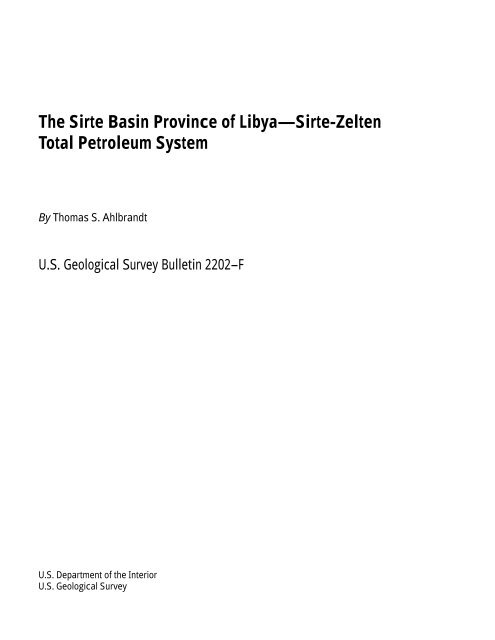 The Sirte Basin Province of Libya—Sirte-Zelten Total Petroleum System

By Thomas S. Ahlbrandt

U.S. Geological Survey Bulletin 2202–F

U.S. Department of the Interior
U.S. Geological Survey